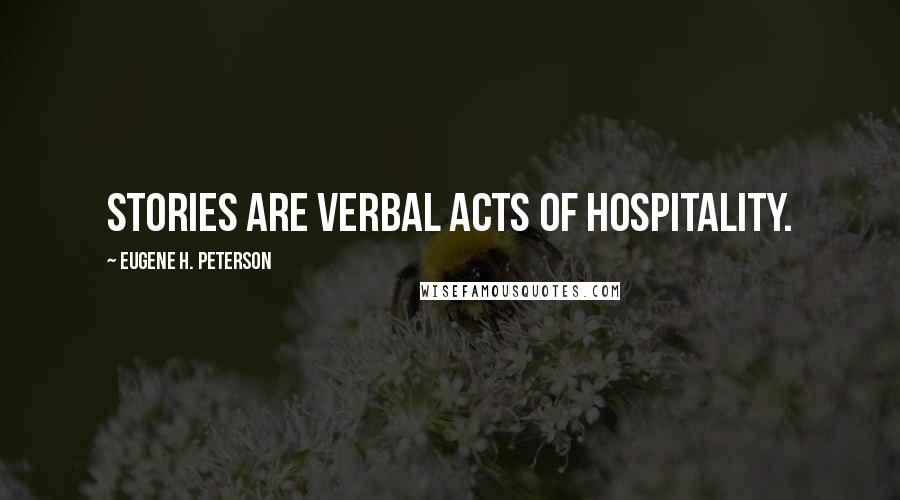 STORIES ARE VERBAL ACTS OF HOSPITALITY.

~ EUGENE H. PETERSON

WISEFAMOUSQUOTES.COM